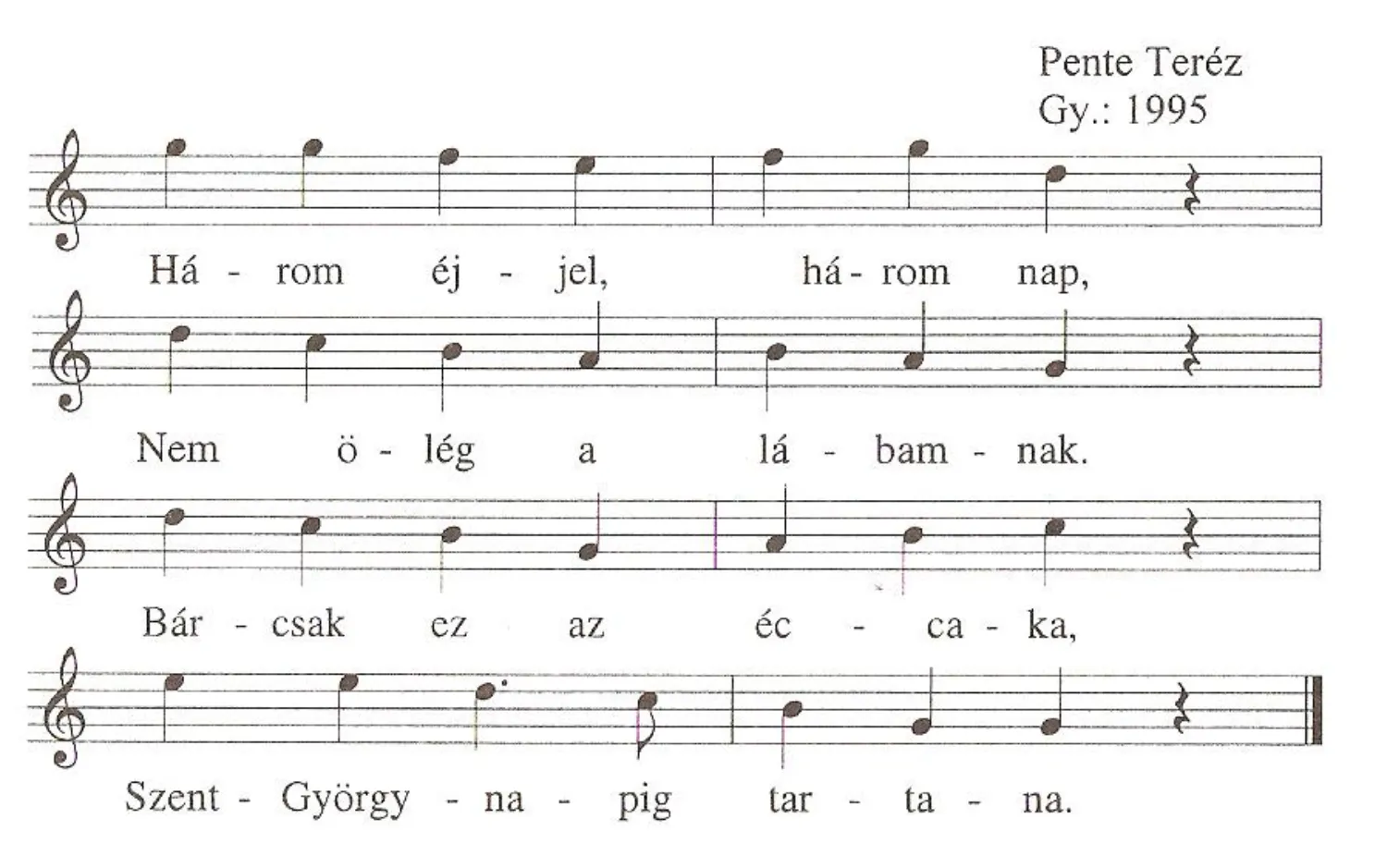 Pente Teréz
Gy.: 1995

Há - rom éj - jel, há - rom nap,

Nem ö - lég a lá - bam - nak.

Bár - csak ez az éc - ca - ka,

Szent - György - na - pig tar - ta - na.